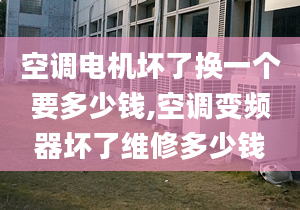 空调电机坏了换一个要多少钱,空调变频器坏了维修多少钱